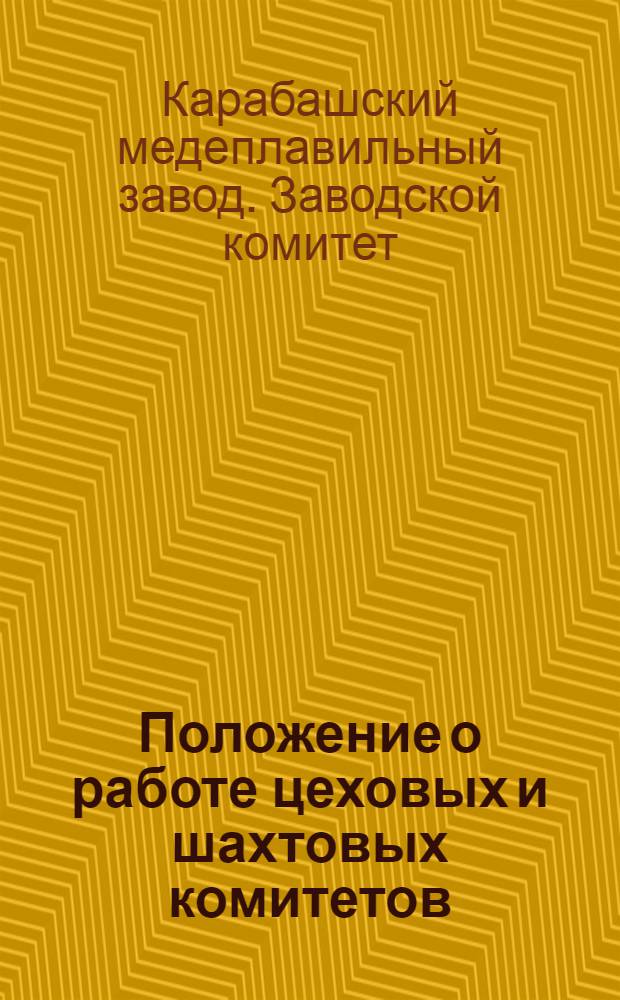 Карабашский медеплавильный завод. Заводской комитет

Положение о работе цеховых и шахтовых комитетов